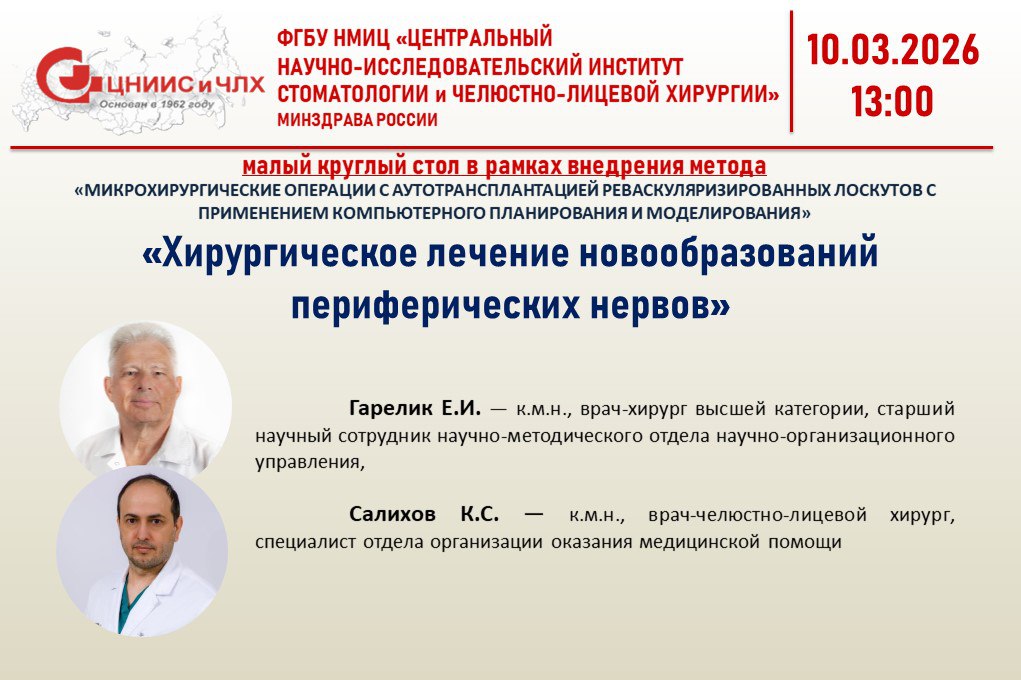 ЦНИИС и ЧЛХ
Основан в 1962 году

ФГБУ НМИЦ «ЦЕНТРАЛЬНЫЙ НАУЧНО-ИССЛЕДОВАТЕЛЬСКИЙ ИНСТИТУТ СТОМАТОЛОГИИ и ЧЕЛЮСТНО-ЛИЦЕВОЙ ХИРУРГИИ»
МИНЗДРАВА РОССИИ

10.03.2026
13:00

малый круглый стол в рамках внедрения метода
«МИКРОХИРУРГИЧЕСКИЕ ОПЕРАЦИИ С АУТОТРАНСПЛАНТАЦИЕЙ РЕВАСКУЛЯРИЗИРОВАННЫХ ЛОСКУТОВ С ПРИМЕНЕНИЕМ КОМПЬЮТЕРНОГО ПЛАНИРОВАНИЯ И МОДЕЛИРОВАНИЯ»

«Хирургическое лечение новообразований периферических нервов»

Гарелик Е.И. — к.м.н., врач-хирург высшей категории, старший научный сотрудник научно-методического отдела научно-организационного управления,

Салихов К.С. — к.м.н., врач-челюстно-лицевой хирург, специалист отдела организации оказания медицинской помощи